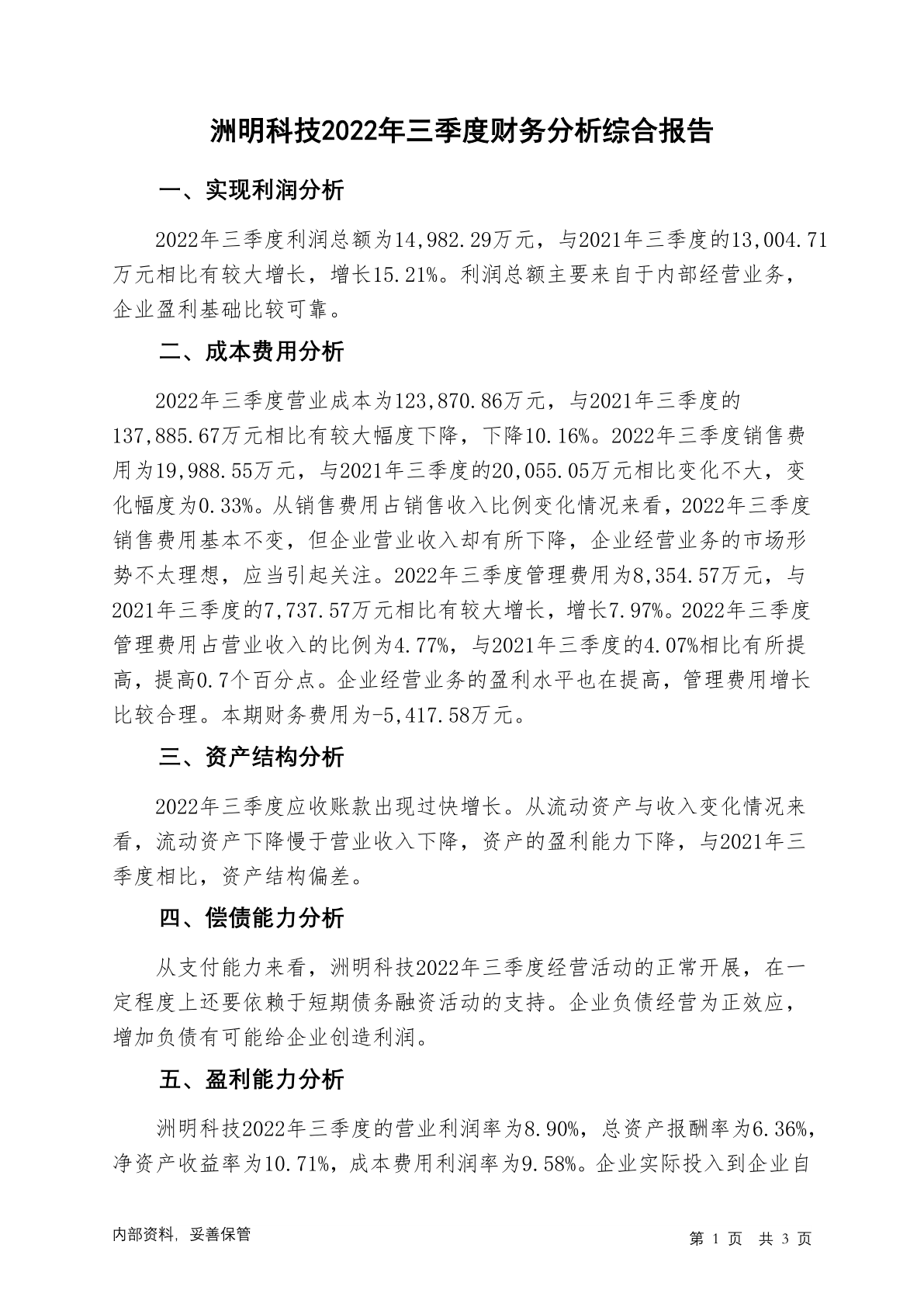 洲明科技2022年三季度财务分析综合报告

一、实现利润分析

2022年三季度利润总额为14,982.29万元，与2021年三季度的13,004.71万元相比有较大增长，增长15.21%。利润总额主要来自于内部经营业务，企业盈利基础比较可靠。

二、成本费用分析

2022年三季度营业成本为123,870.86万元，与2021年三季度的137,885.67万元相比有较大幅度下降，下降10.16%。2022年三季度销售费用为19,988.55万元，与2021年三季度的20,055.05万元相比变化不大，变化幅度为0.33%。从销售费用占销售收入比例变化情况来看，2022年三季度销售费用基本不变，但企业营业收入却有所下降，企业经营业务的市场形势不太理想，应当引起关注。2022年三季度管理费用为8,354.57万元，与2021年三季度的7,737.57万元相比有较大增长，增长7.97%。2022年三季度管理费用占营业收入的比例为4.77%，与2021年三季度的4.07%相比有所提高，提高0.7个百分点。企业经营业务的盈利水平也在提高，管理费用增长比较合理。本期财务费用为-5,417.58万元。

三、资产结构分析

2022年三季度应收账款出现过快增长。从流动资产与收入变化情况来看，流动资产下降慢于营业收入下降，资产的盈利能力下降，与2021年三季度相比，资产结构偏差。

四、偿债能力分析

从支付能力来看，洲明科技2022年三季度经营活动的正常开展，在一定程度上还要依赖于短期债务融资活动的支持。企业负债经营为正效应，增加负债有可能给企业创造利润。

五、盈利能力分析

洲明科技2022年三季度的营业利润率为8.90%，总资产报酬率为6.36%，净资产收益率为10.71%，成本费用利润率为9.58%。企业实际投入到企业自

内部资料，妥善保管

第 1 页 共 3 页